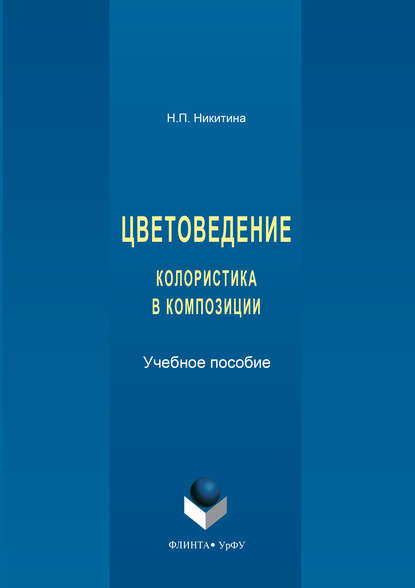 Н.П. Никитина

ЦВЕТОВЕДЕНИЕ

КОЛОРИСТИКА
В КОМПОЗИЦИИ

Учебное пособие

ФЛИНТА • УрФУ